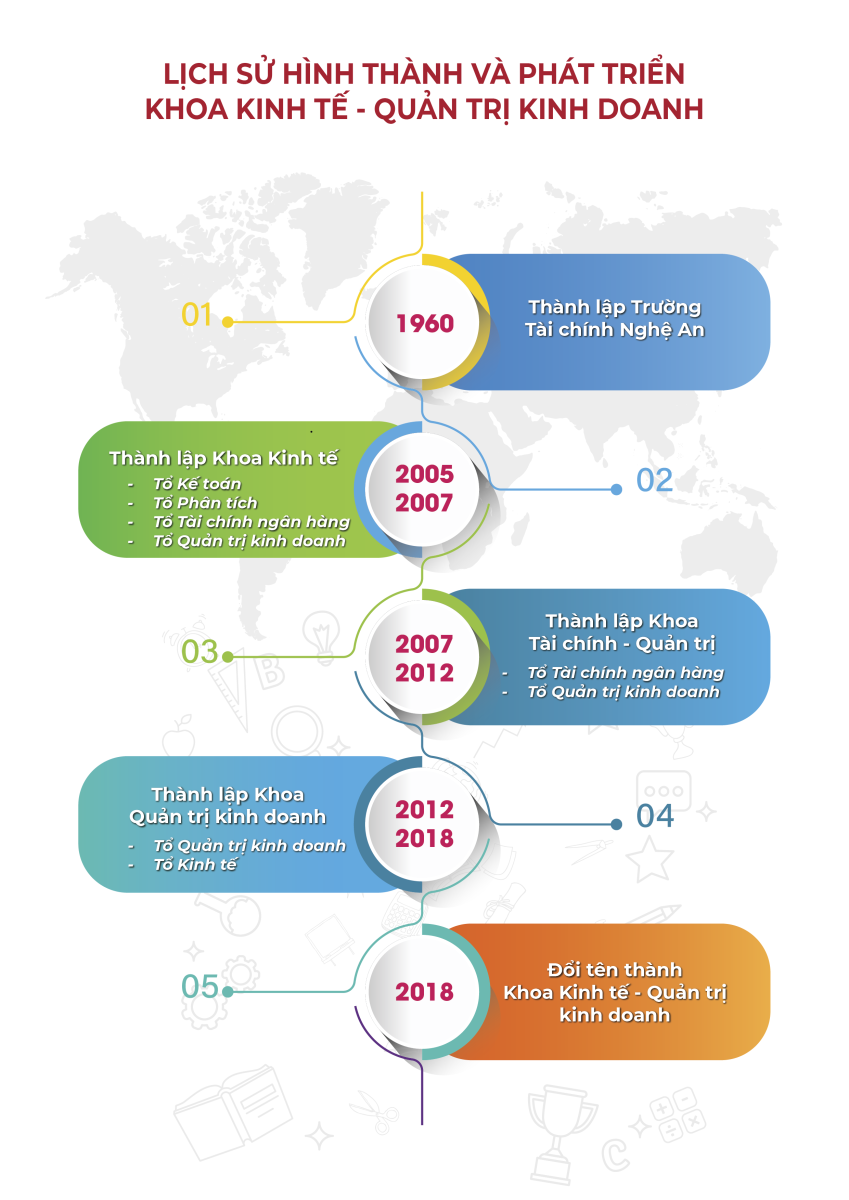 LỊCH SỬ HÌNH THÀNH VÀ PHÁT TRIỂN
KHOA KINH TẾ - QUẢN TRỊ KINH DOANH

01

1960

Thành lập Trường Tài chính Nghệ An

Thành lập Khoa Kinh tế
- Tổ Kế toán
- Tổ Phân tích
- Tổ Tài chính ngân hàng
- Tổ Quản trị kinh doanh

2005
2007

02

03

2007
2012

Thành lập Khoa Tài chính - Quản trị
- Tổ Tài chính ngân hàng
- Tổ Quản trị kinh doanh

Thành lập Khoa Quản trị kinh doanh
- Tổ Quản trị kinh doanh
- Tổ Kinh tế

2012
2018

04

05

2018

Đổi tên thành Khoa Kinh tế - Quản trị kinh doanh